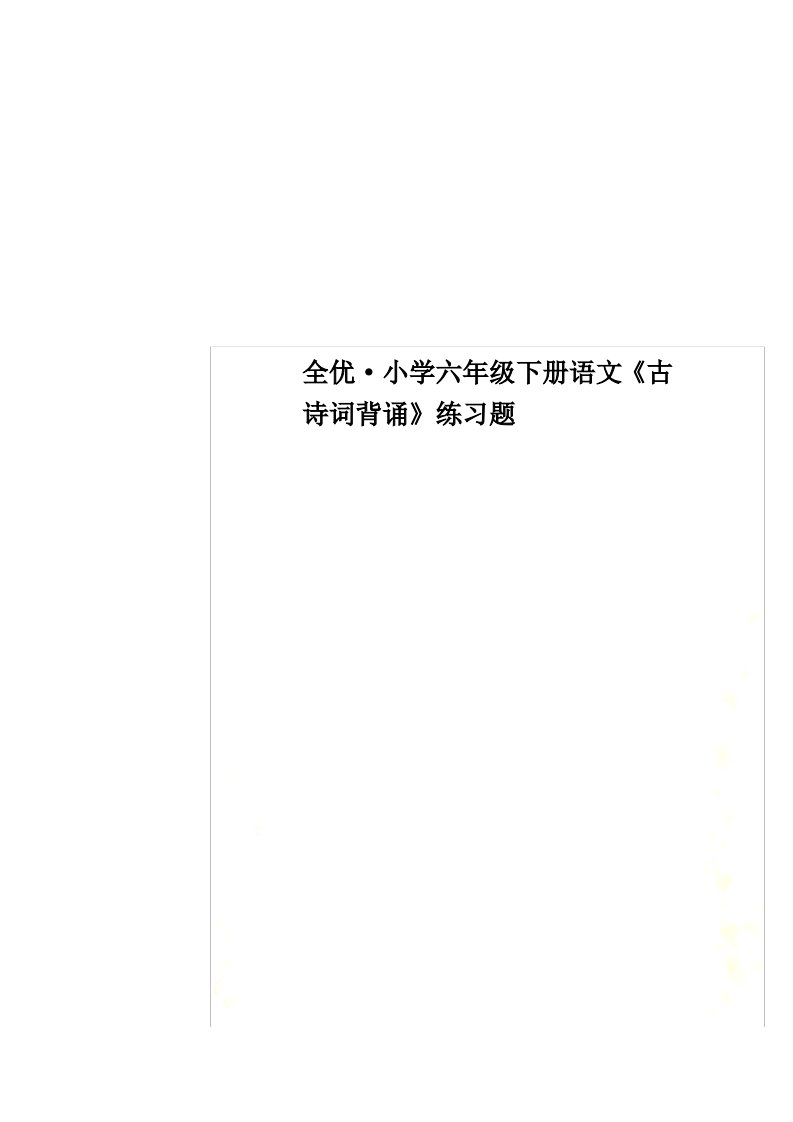 全优·小学六年级下册语文《古诗词背诵》练习题